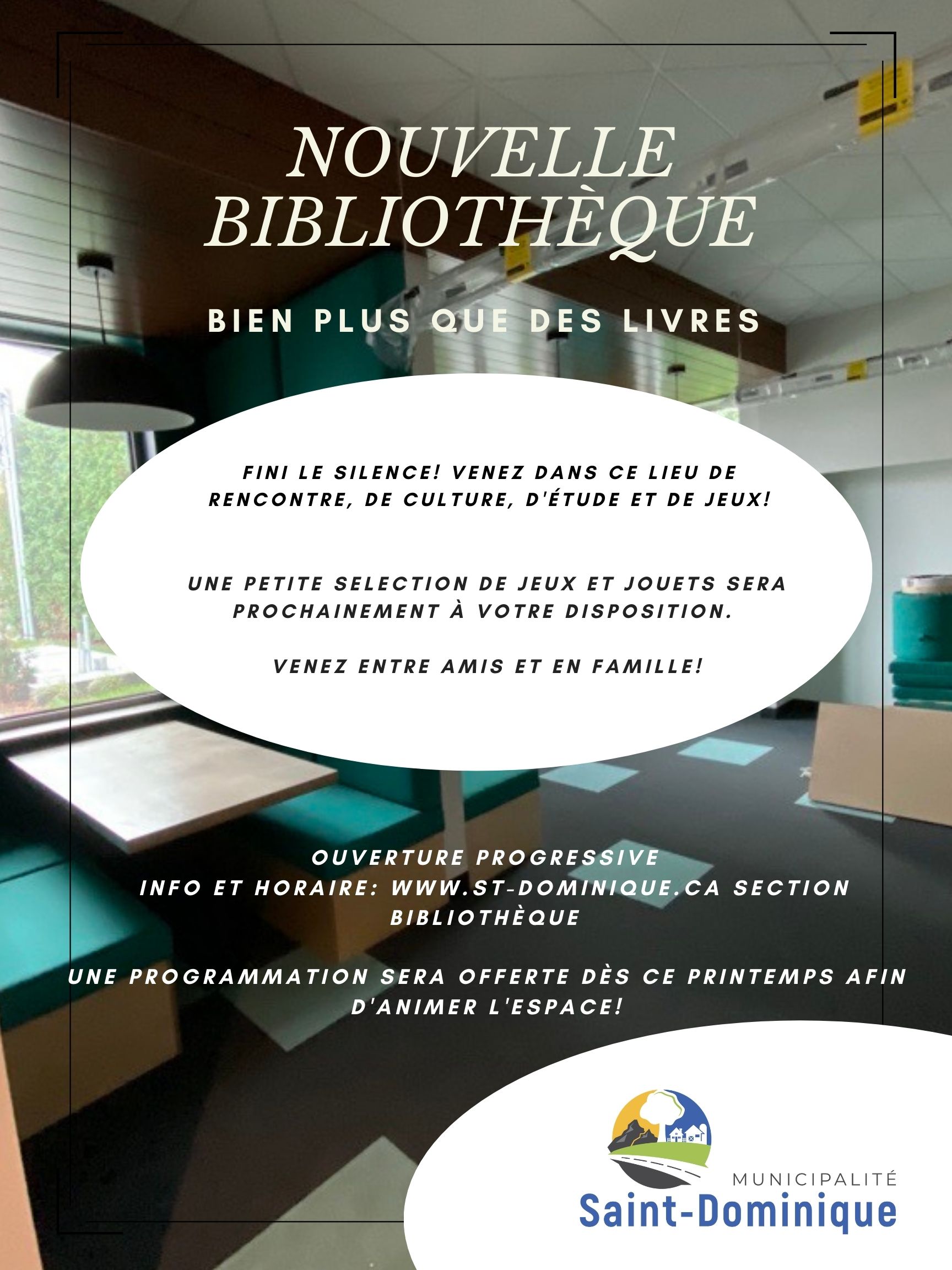 NOUVELLE BIBLIOTHÈQUE

BIEN PLUS QUE DES LIVRES

FINI LE SILENCE! VENEZ DANS CE LIEU DE RENCONTRE, DE CULTURE, D'ÉTUDE ET DE JEUX!

UNE PETITE SELECTION DE JEUX ET JOUETS SERA PROCHAINEMENT À VOTRE DISPOSITION.

VENEZ ENTRE AMIS ET EN FAMILLE!

OUVERTURE PROGRESSIVE
INFO ET HORAIRE: WWW.ST-DOMINIQUE.CA SECTION BIBLIOTHÈQUE

UNE PROGRAMMATION SERA OFFERTE DÈS CE PRINTEMPS AFIN D'ANIMER L'ESPACE!

MUNICIPALITÉ
Saint-Dominique